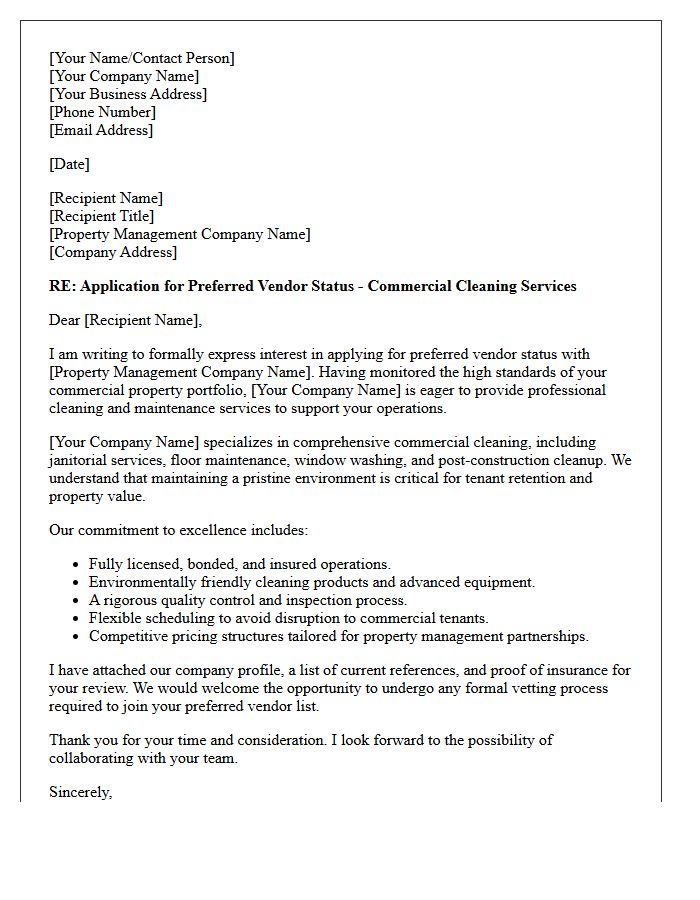 [Your Name/Contact Person]
[Your Company Name]
[Your Business Address]
[Phone Number]
[Email Address]

[Date]

[Recipient Name]
[Recipient Title]
[Property Management Company Name]
[Company Address]

RE: Application for Preferred Vendor Status - Commercial Cleaning Services

Dear [Recipient Name],

I am writing to formally express interest in applying for preferred vendor status with [Property Management Company Name]. Having monitored the high standards of your commercial property portfolio, [Your Company Name] is eager to provide professional cleaning and maintenance services to support your operations.

[Your Company Name] specializes in comprehensive commercial cleaning, including janitorial services, floor maintenance, window washing, and post-construction cleanup. We understand that maintaining a pristine environment is critical for tenant retention and property value.

Our commitment to excellence includes:

• Fully licensed, bonded, and insured operations.
• Environmentally friendly cleaning products and advanced equipment.
• A rigorous quality control and inspection process.
• Flexible scheduling to avoid disruption to commercial tenants.
• Competitive pricing structures tailored for property management partnerships.

I have attached our company profile, a list of current references, and proof of insurance for your review. We would welcome the opportunity to undergo any formal vetting process required to join your preferred vendor list.

Thank you for your time and consideration. I look forward to the possibility of collaborating with your team.

Sincerely,